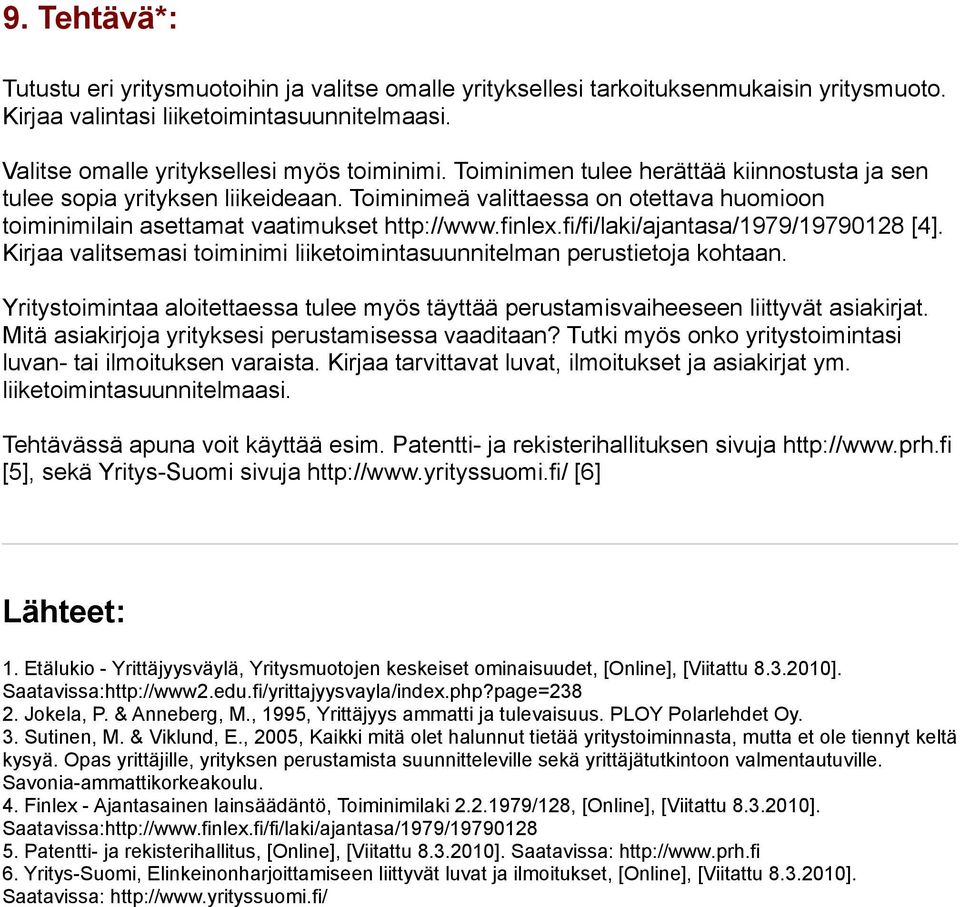 9. Tehtävä*:

Tutustu eri yritysmuotoihin ja valitse omalle yrityksellesi tarkoituksenmukaisin yritysmuoto. Kirjaa valintasi liiketoimintasuunnitelmaasi.

Valitse omalle yrityksellesi myös toiminimi. Toiminimen tulee herättää kiinnostusta ja sen tulee sopia yrityksen liikeideaan. Toiminimeä valittaessa on otettava huomioon toiminimilain asettamat vaatimukset http://www.finlex.fi/fi/laki/ajantasa/1979/19790128 [4]. Kirjaa valitsemasi toiminimi liiketoimintasuunnitelman perustietoja kohtaan.

Yritystoimintaa aloitettaessa tulee myös täyttää perustamisvaiheeseen liittyvät asiakirjat. Mitä asiakirjoja yrityksesi perustamisessa vaaditaan? Tutki myös onko yritystoimintasi luvan- tai ilmoituksen varaista. Kirjaa tarvittavat luvat, ilmoitukset ja asiakirjat ym. liiketoimintasuunnitelmaasi.

Tehtävässä apuna voit käyttää esim. Patentti- ja rekisterihallituksen sivuja http://www.prh.fi [5], sekä Yritys-Suomi sivuja http://www.yrityssuomi.fi/ [6]

Lähteet:

1. Etälukio - Yrittäjyysväylä, Yritysmuotojen keskeiset ominaisuudet, [Online], [Viitattu 8.3.2010]. Saatavissa:http://www2.edu.fi/yrittajyysvayla/index.php?page=238
2. Jokela, P. & Anneberg, M., 1995, Yrittäjyys ammatti ja tulevaisuus. PLOY Polarlehdet Oy.
3. Sutinen, M. & Viklund, E., 2005, Kaikki mitä olet halunnut tietää yritystoiminnasta, mutta et ole tiennyt keltä kysyä. Opas yrittäjille, yrityksen perustamista suunnitteleville sekä yrittäjätutkintoon valmentautuville. Savonia-ammattikorkeakoulu.
4. Finlex - Ajantasainen lainsäädäntö, Toiminimilaki 2.2.1979/128, [Online], [Viitattu 8.3.2010]. Saatavissa:http://www.finlex.fi/fi/laki/ajantasa/1979/19790128
5. Patentti- ja rekisterihallitus, [Online], [Viitattu 8.3.2010]. Saatavissa: http://www.prh.fi
6. Yritys-Suomi, Elinkeinonharjoittamiseen liittyvät luvat ja ilmoitukset, [Online], [Viitattu 8.3.2010]. Saatavissa: http://www.yrityssuomi.fi/